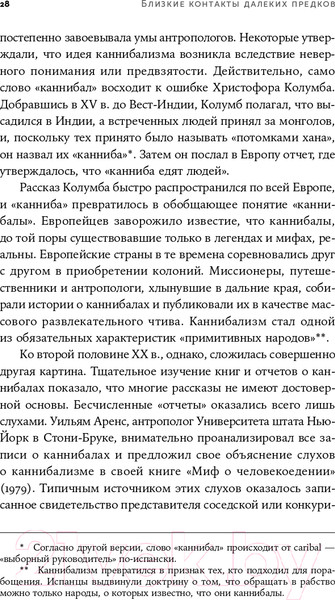 28 БЛИЗКИЕ КОНТАКТЫ ДАЛЕКИХ ПРЕДКОВ

постепенно завоевывала умы антропологов. Некоторые утверждали, что идея каннибализма возникла вследствие неверного понимания или предвзятости. Действительно, само слово «каннибал» восходит к ошибке Христофора Колумба. Добравшись в XV в. до Вест-Индии, Колумб полагал, что высадился в Индии, а встреченных людей принял за монголов, и, поскольку тех принято было называть «потомками хана», он назвал их «канниба»*. Затем он послал в Европу отчет, где утверждалось, что «канниба едят людей».

Рассказ Колумба быстро распространился по всей Европе, и «канниба» превратилось в обобщающее понятие «каннибалы». Европейцев заворожило известие, что каннибалы, до той поры существовавшие только в легендах и мифах, реальны. Европейские страны в те времена соревновались друг с другом в приобретении колоний. Миссионеры, путешественники и антропологи, хлынувшие в дальние края, собирали истории о каннибалах и публиковали их в качестве массового развлекательного чтива. Каннибализм стал одной из обязательных характеристик «примитивных народов»**.

Ко второй половине XX в., однако, сложилась совершенно другая картина. Тщательное изучение книг и отчетов о каннибалах показало, что многие рассказы не имеют достоверной основы. Бесчисленные «отчеты» оказались всего лишь слухами. Уильям Аренс, антрополог Университета штата Нью-Йорк в Стони-Бруке, внимательно проанализировал все записи о каннибалах и предложил свое объяснение слухов о каннибализме в своей книге «Миф о человекоедении» (1979). Типичным источником этих слухов оказалось записанное свидетельство представителя соседской или конкури-

* Согласно другой версии, слово «каннибал» происходит от caribal — «выборный руководитель» по-испански.

** Каннибализм превратился в признак тех, кто подходил для порабощения. Испанцы выдвинули доктрину о том, что обращать в рабство можно только народы, о которых известно, что они каннибалы.